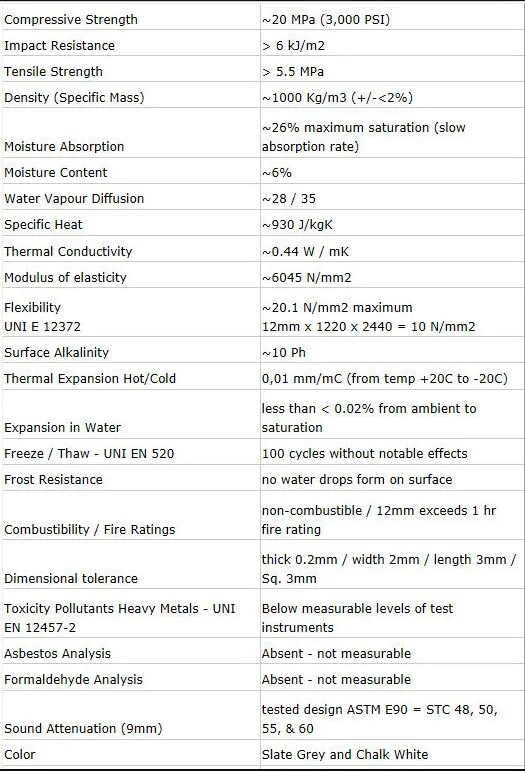 | | |
|---|---|
| Compressive Strength | ~20 MPa (3,000 PSI) |
| Impact Resistance | > 6 kJ/m2 |
| Tensile Strength | > 5.5 MPa |
| Density (Specific Mass) | ~1000 Kg/m3 (+/-<2%) |
| Moisture Absorption | ~26% maximum saturation (slow absorption rate) |
| Moisture Content | ~6% |
| Water Vapour Diffusion | ~28 / 35 |
| Specific Heat | ~930 J/kgK |
| Thermal Conductivity | ~0.44 W / mK |
| Modulus of elasticity | ~6045 N/mm2 |
| Flexibility UNI E 12372 | ~20.1 N/mm2 maximum 12mm x 1220 x 2440 = 10 N/mm2 |
| Surface Alkalinity | ~10 Ph |
| Thermal Expansion Hot/Cold | 0,01 mm/mC (from temp +20C to -20C) |
| Expansion in Water | less than < 0.02% from ambient to saturation |
| Freeze / Thaw - UNI EN 520 | 100 cycles without notable effects |
| Frost Resistance | no water drops form on surface |
| Combustibility / Fire Ratings | non-combustible / 12mm exceeds 1 hr fire rating |
| Dimensional tolerance | thick 0.2mm / width 2mm / length 3mm / Sq. 3mm |
| Toxicity Pollutants Heavy Metals - UNI EN 12457-2 | Below measurable levels of test instruments |
| Asbestos Analysis | Absent - not measurable |
| Formaldehyde Analysis | Absent - not measurable |
| Sound Attenuation (9mm) | tested design ASTM E90 = STC 48, 50, 55, & 60 |
| Color | Slate Grey and Chalk White |